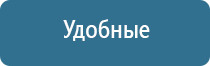 Удобные